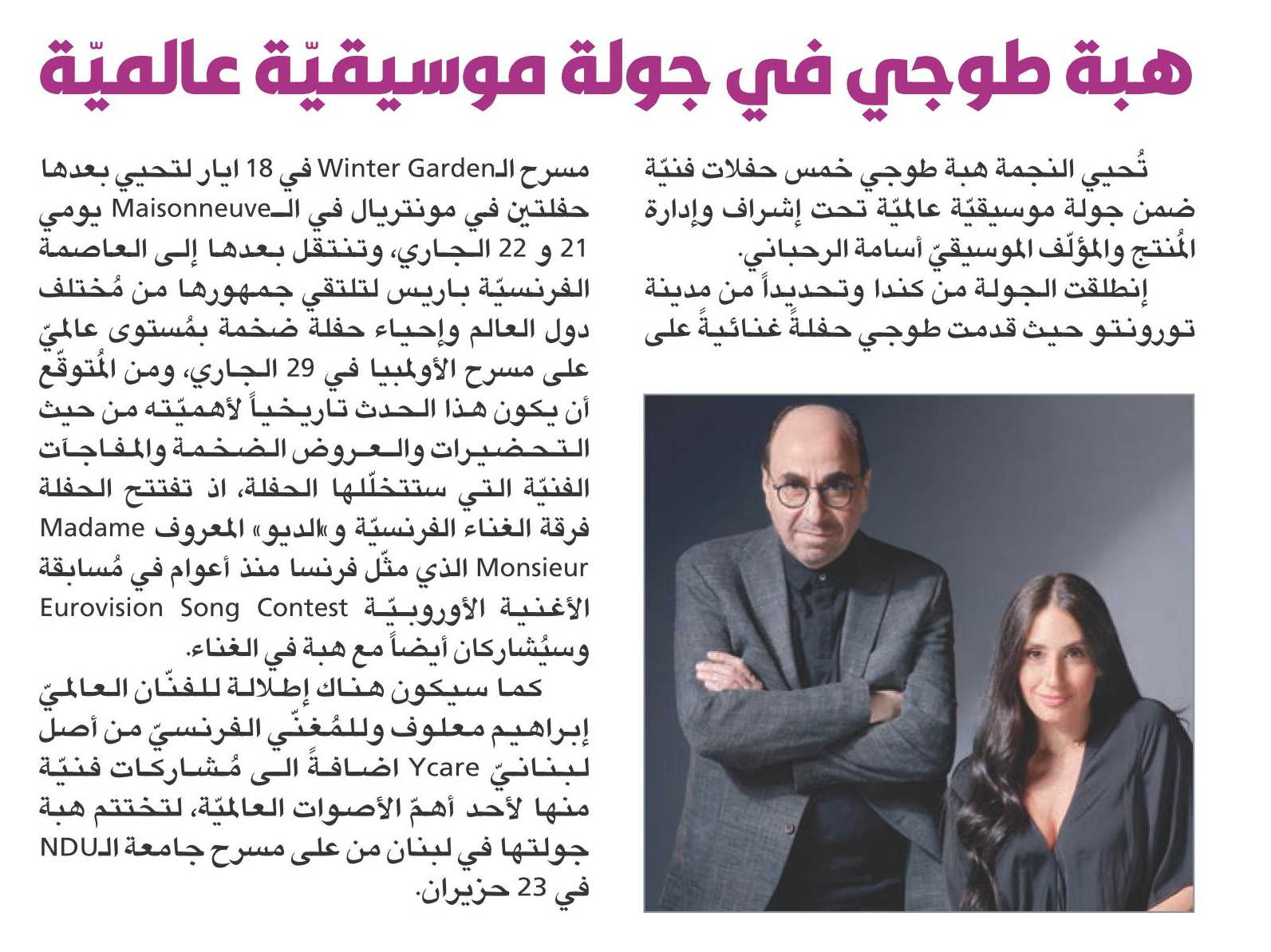 هبة طوجي في جولة موسيقيّة عالميّة

تُحيي النجمة هبة طوجي خمس حفلات فنيّة ضمن جولة موسيقيّة عالميّة تحت إشراف وإدارة المُنتج والمؤلّف الموسيقيّ أسامة الرحباني.
إنطلقت الجولة من كندا وتحديداً من مدينة تورونتو حيث قدمت طوجي حفلةً غنائيةً على

مسرح الـWinter Garden في 18 ايار لتحيي بعدها حفلتين في مونتريال في الـMaisonneuve يومي 21 و 22 الجاري، وتنتقل بعدها إلى العاصمة الفرنسيّة باريس لتلتقي جمهورها من مُختلف دول العالم وإحياء حفلة ضخمة بمُستوى عالميّ على مسرح الأولمبيا في 29 الجاري، ومن المُتوقّع أن يكون هذا الحدث تاريخياً لأهميّته من حيث التحضيرات والعروض الضخمة والمفاجآت الفنيّة التي ستتخلّلها الحفلة، اذ تفتتح الحفلة فرقة الغناء الفرنسيّة و«الديو» المعروف Madame Monsieur الذي مثّل فرنسا منذ أعوام في مُسابقة الأغنية الأوروبيّة Eurovision Song Contest وسيُشاركان أيضاً مع هبة في الغناء.
كما سيكون هناك إطلالة للفنّان العالميّ إبراهيم معلوف وللمُغنّي الفرنسيّ من أصل لبنانيّ Ycare اضافةً الى مُشاركات فنيّة منها لأحد أهمّ الأصوات العالميّة، لتختتم هبة جولتها في لبنان من على مسرح جامعة الـNDU في 23 حزيران.